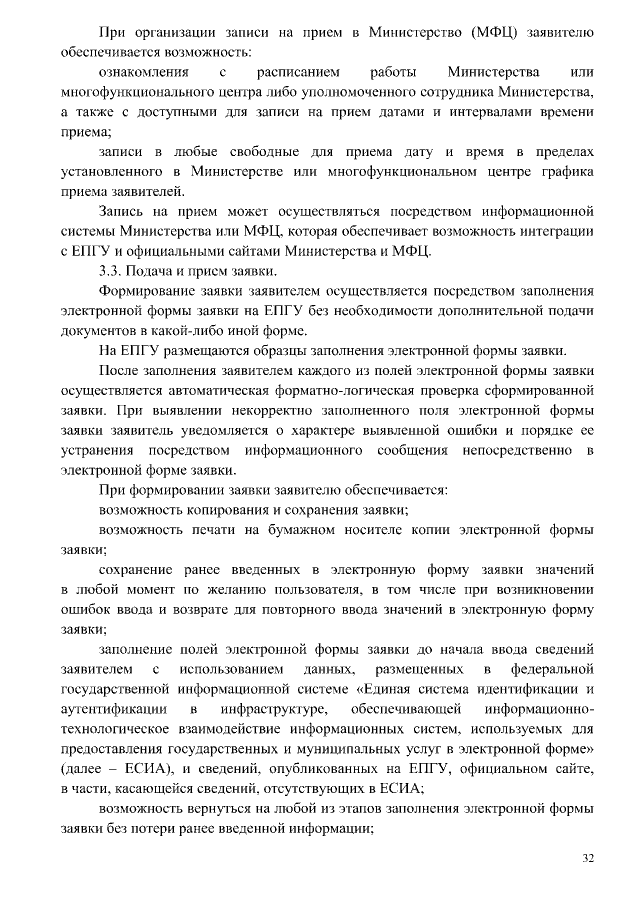 При организации записи на прием в Министерство (МФЦ) заявителю обеспечивается возможность:

ознакомления с расписанием работы Министерства или многофункционального центра либо уполномоченного сотрудника Министерства, а также с доступными для записи на прием датами и интервалами времени приема;

записи в любые свободные для приема дату и время в пределах установленного в Министерстве или многофункциональном центре графика приема заявителей.

Запись на прием может осуществляться посредством информационной системы Министерства или МФЦ, которая обеспечивает возможность интеграции с ЕПГУ и официальными сайтами Министерства и МФЦ.

3.3. Подача и прием заявки.

Формирование заявки заявителем осуществляется посредством заполнения электронной формы заявки на ЕПГУ без необходимости дополнительной подачи документов в какой-либо иной форме.

На ЕПГУ размещаются образцы заполнения электронной формы заявки.

После заполнения заявителем каждого из полей электронной формы заявки осуществляется автоматическая форматно-логическая проверка сформированной заявки. При выявлении некорректно заполненного поля электронной формы заявки заявитель уведомляется о характере выявленной ошибки и порядке ее устранения посредством информационного сообщения непосредственно в электронной форме заявки.

При формировании заявки заявителю обеспечивается:

возможность копирования и сохранения заявки;

возможность печати на бумажном носителе копии электронной формы заявки;

сохранение ранее введенных в электронную форму заявки значений в любой момент по желанию пользователя, в том числе при возникновении ошибок ввода и возврате для повторного ввода значений в электронную форму заявки;

заполнение полей электронной формы заявки до начала ввода сведений заявителем с использованием данных, размещенных в федеральной государственной информационной системе «Единая система идентификации и аутентификации в инфраструктуре, обеспечивающей информационно-технологическое взаимодействие информационных систем, используемых для предоставления государственных и муниципальных услуг в электронной форме» (далее – ЕСИА), и сведений, опубликованных на ЕПГУ, официальном сайте, в части, касающейся сведений, отсутствующих в ЕСИА;

возможность вернуться на любой из этапов заполнения электронной формы заявки без потери ранее введенной информации;

32